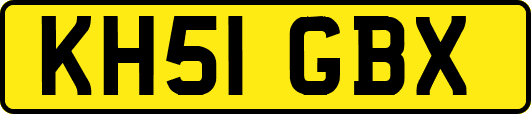 KH51 GBX